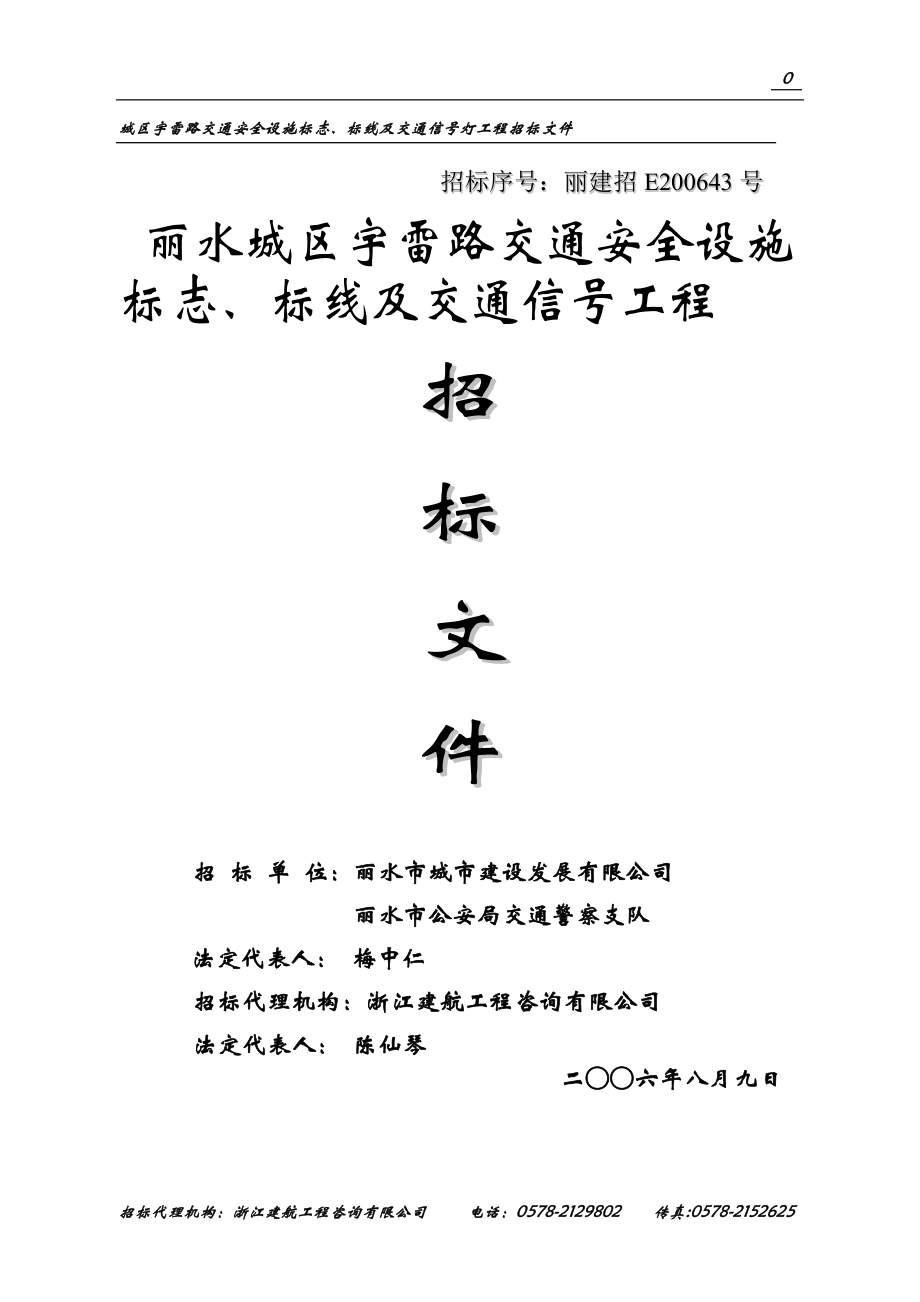 0

城区宇雷路交通安全设施标志、标线及交通信号灯工程招标文件

招标序号：丽建招 E200643 号

丽水城区宇雷路交通安全设施标志、标线及交通信号工程

招

标

文

件

招 标 单 位：丽水市城市建设发展有限公司

丽水市公安局交通警察支队

法定代表人： 梅中仁

招标代理机构：浙江建航工程咨询有限公司

法定代表人： 陈仙琴

二〇〇六年八月九日

招标代理机构：浙江建航工程咨询有限公司 电话：0578-2129802 传真:0578-2152625